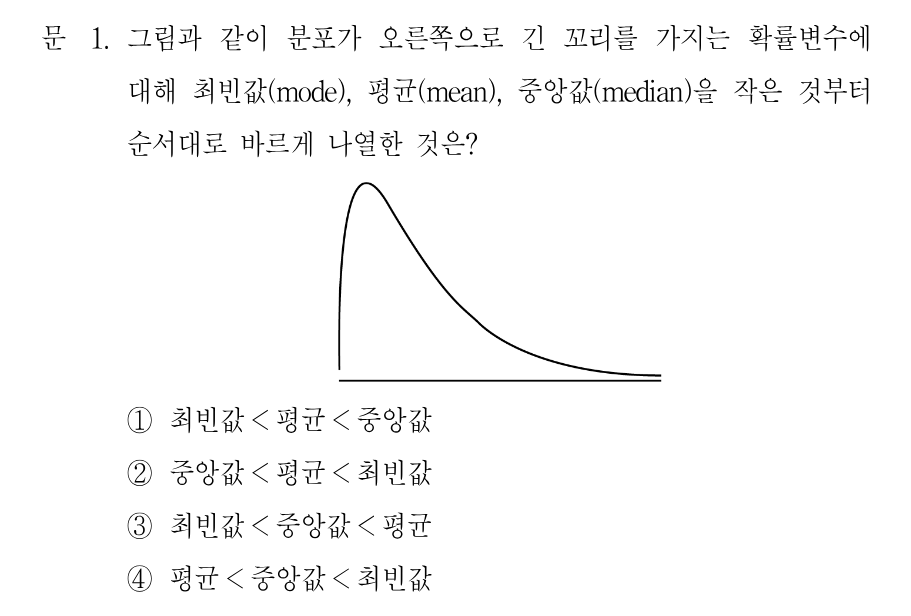 문 1. 그림과 같이 분포가 오른쪽으로 긴 꼬리를 가지는 확률변수에 대해 최빈값(mode), 평균(mean), 중앙값(median)을 작은 것부터 순서대로 바르게 나열한 것은?

① 최빈값 < 평균 < 중앙값
② 중앙값 < 평균 < 최빈값
③ 최빈값 < 중앙값 < 평균
④ 평균 < 중앙값 < 최빈값